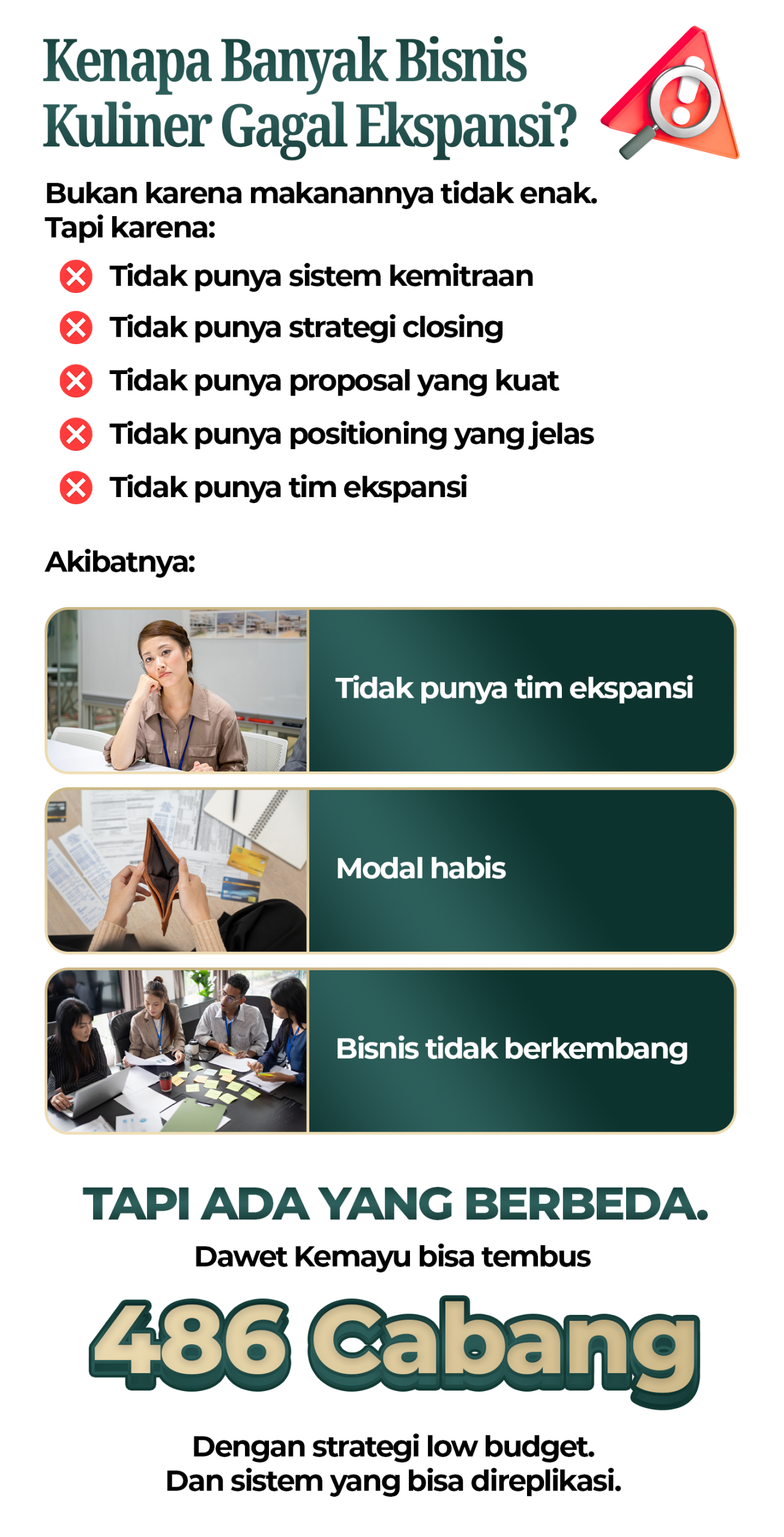 Kenapa Banyak Bisnis Kuliner Gagal Ekspansi?

Bukan karena makanannya tidak enak.
Tapi karena:

Tidak punya sistem kemitraan
Tidak punya strategi closing
Tidak punya proposal yang kuat
Tidak punya positioning yang jelas
Tidak punya tim ekspansi

Akibatnya:

Tidak punya tim ekspansi

Modal habis

Bisnis tidak berkembang

TAPI ADA YANG BERBEDA.
Dawet Kemayu bisa tembus

486 Cabang

Dengan strategi low budget.
Dan sistem yang bisa direplikasi.